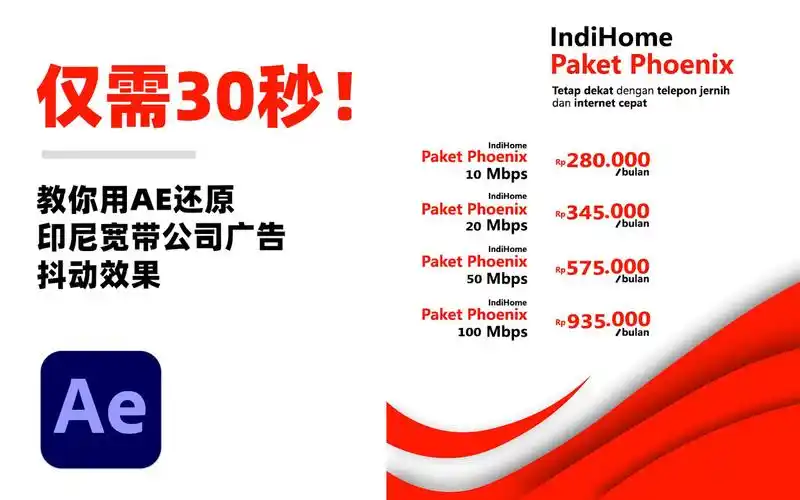 仅需30秒！

教你用AE还原
印尼宽带公司广告
抖动效果

Ae

IndiHome
Paket Phoenix

Tetap dekat dengan telepon jernih dan internet cepat

IndiHome
Paket Phoenix
10 Mbps

Rp 280.000 /bulan

IndiHome
Paket Phoenix
20 Mbps

Rp 345.000 /bulan

IndiHome
Paket Phoenix
50 Mbps

Rp 575.000 /bulan

IndiHome
Paket Phoenix
100 Mbps

Rp 935.000 /bulan